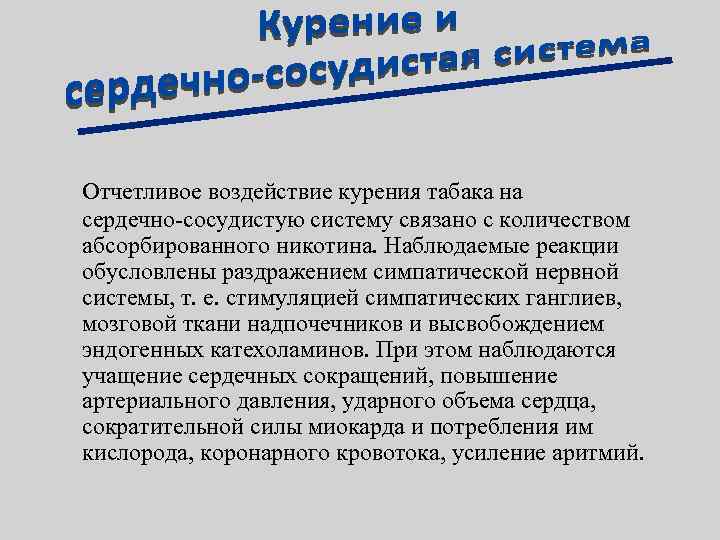 Курение и сердечно-сосудистая система

Отчетливое воздействие курения табака на сердечно-сосудистую систему связано с количеством абсорбированного никотина. Наблюдаемые реакции обусловлены раздражением симпатической нервной системы, т. е. стимуляцией симпатических ганглиев, мозговой ткани надпочечников и высвобождением эндогенных катехоламинов. При этом наблюдаются учащение сердечных сокращений, повышение артериального давления, ударного объема сердца, сократительной силы миокарда и потребления им кислорода, коронарного кровотока, усиление аритмий.